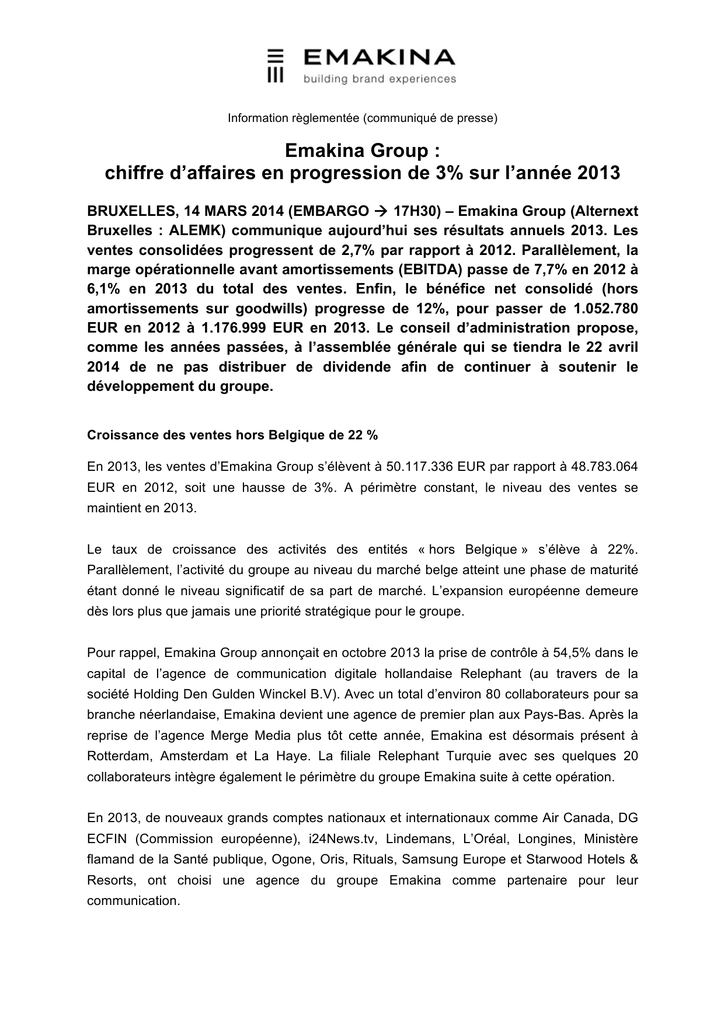 EMAKINA
building brand experiences

Information règlementée (communiqué de presse)

Emakina Group :
chiffre d'affaires en progression de 3% sur l'année 2013

BRUXELLES, 14 MARS 2014 (EMBARGO → 17H30) – Emakina Group (Alternext Bruxelles : ALEMK) communique aujourd'hui ses résultats annuels 2013. Les ventes consolidées progressent de 2,7% par rapport à 2012. Parallèlement, la marge opérationnelle avant amortissements (EBITDA) passe de 7,7% en 2012 à 6,1% en 2013 du total des ventes. Enfin, le bénéfice net consolidé (hors amortissements sur goodwills) progresse de 12%, pour passer de 1.052.780 EUR en 2012 à 1.176.999 EUR en 2013. Le conseil d'administration propose, comme les années passées, à l'assemblée générale qui se tiendra le 22 avril 2014 de ne pas distribuer de dividende afin de continuer à soutenir le développement du groupe.

Croissance des ventes hors Belgique de 22 %

En 2013, les ventes d'Emakina Group s'élèvent à 50.117.336 EUR par rapport à 48.783.064 EUR en 2012, soit une hausse de 3%. A périmètre constant, le niveau des ventes se maintient en 2013.

Le taux de croissance des activités des entités « hors Belgique » s'élève à 22%. Parallèlement, l'activité du groupe au niveau du marché belge atteint une phase de maturité étant donné le niveau significatif de sa part de marché. L'expansion européenne demeure dès lors plus que jamais une priorité stratégique pour le groupe.

Pour rappel, Emakina Group annonçait en octobre 2013 la prise de contrôle à 54,5% dans le capital de l'agence de communication digitale hollandaise Relephant (au travers de la société Holding Den Gulden Winckel B.V). Avec un total d'environ 80 collaborateurs pour sa branche néerlandaise, Emakina devient une agence de premier plan aux Pays-Bas. Après la reprise de l'agence Merge Media plus tôt cette année, Emakina est désormais présent à Rotterdam, Amsterdam et La Haye. La filiale Relephant Turquie avec ses quelques 20 collaborateurs intègre également le périmètre du groupe Emakina suite à cette opération.

En 2013, de nouveaux grands comptes nationaux et internationaux comme Air Canada, DG ECFIN (Commission européenne), i24News.tv, Lindemans, L'Oréal, Longines, Ministère flamand de la Santé publique, Ogone, Oris, Rituals, Samsung Europe et Starwood Hotels & Resorts, ont choisi une agence du groupe Emakina comme partenaire pour leur communication.